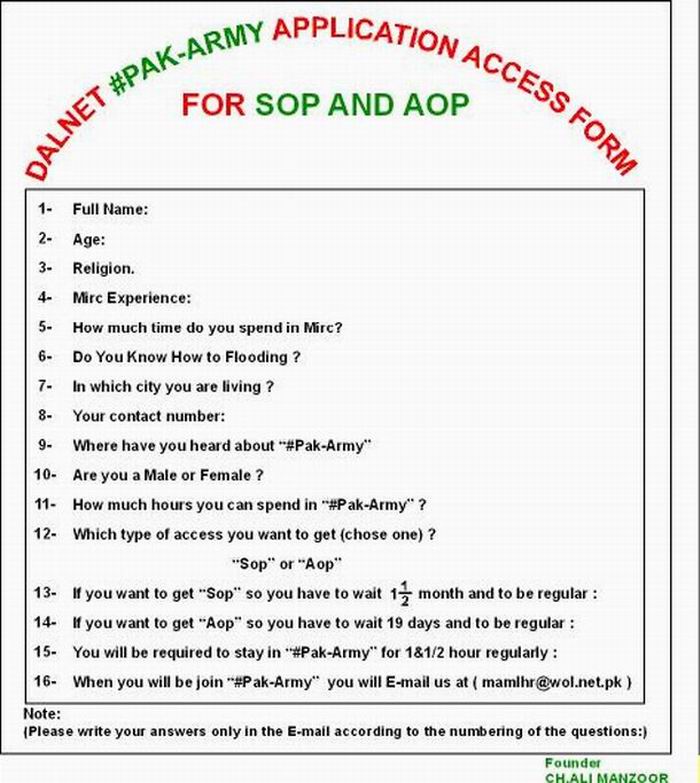 DALNET #PAK-ARMY APPLICATION ACCESS FORM

FOR SOP AND AOP

1- Full Name:

2- Age:

3- Religion.

4- Mirc Experience:

5- How much time do you spend in Mirc?

6- Do You Know How to Flooding ?

7- In which city you are living ?

8- Your contact number:

9- Where have you heard about "#Pak-Army"

10- Are you a Male or Female ?

11- How much hours you can spend in "#Pak-Army" ?

12- Which type of access you want to get (chose one) ?

"Sop" or "Aop"

13- If you want to get "Sop" so you have to wait $1\frac{1}{2}$ month and to be regular :

14- If you want to get "Aop" so you have to wait 19 days and to be regular :

15- You will be required to stay in "#Pak-Army" for 1&1/2 hour regularly :

16- When you will be join "#Pak-Army" you will E-mail us at ( mamlhr@wol.net.pk )

Note:
(Please write your answers only in the E-mail according to the numbering of the questions:)

Founder
CH.ALI MANZOOR